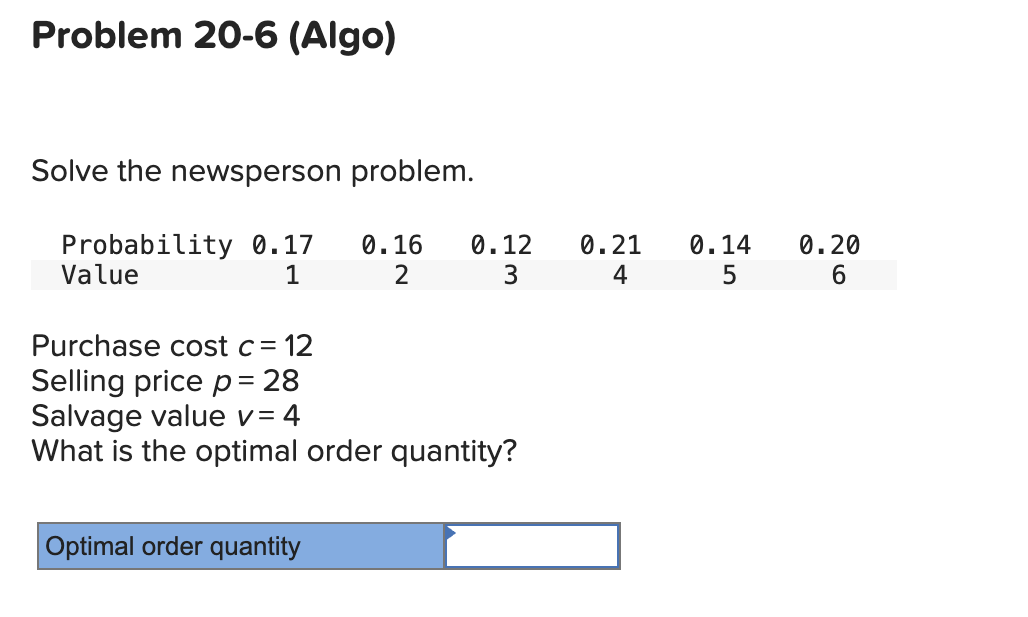 Problem 20-6 (Algo)

Solve the newsperson problem.

| Probability | 0.17 | 0.16 | 0.12 | 0.21 | 0.14 | 0.20 |
|---|---|---|---|---|---|---|
| Value | 1 | 2 | 3 | 4 | 5 | 6 |

Purchase cost $c = 12$
Selling price $p = 28$
Salvage value $v = 4$
What is the optimal order quantity?

| Optimal order quantity | |
|---|---|